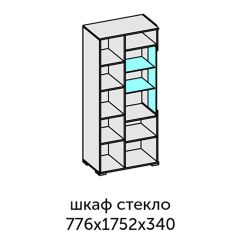 шкаф стекло
776x1752x340